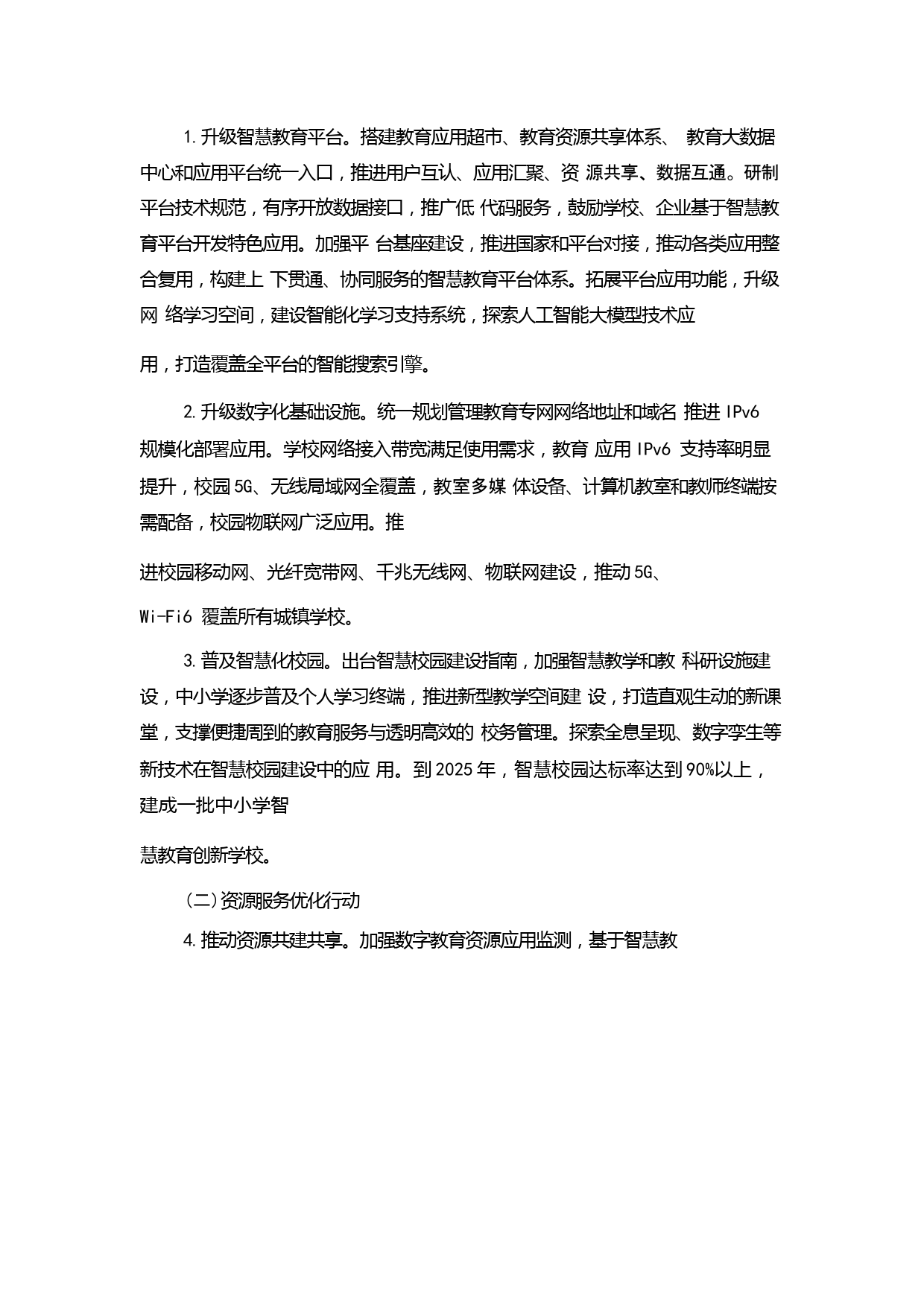 1.升级智慧教育平台。搭建教育应用超市、教育资源共享体系、 教育大数据中心和应用平台统一入口，推进用户互认、应用汇聚、资 源共享、数据互通。研制平台技术规范，有序开放数据接口，推广低 代码服务，鼓励学校、企业基于智慧教育平台开发特色应用。加强平 台基座建设，推进国家和平台对接，推动各类应用整合复用，构建上 下贯通、协同服务的智慧教育平台体系。拓展平台应用功能，升级网 络学习空间，建设智能化学习支持系统，探索人工智能大模型技术应

用，打造覆盖全平台的智能搜索引擎。

2.升级数字化基础设施。统一规划管理教育专网网络地址和域名 推进 IPv6 规模化部署应用。学校网络接入带宽满足使用需求，教育 应用 IPv6 支持率明显提升，校园 5G、无线局域网全覆盖，教室多媒 体设备、计算机教室和教师终端按需配备，校园物联网广泛应用。推

进校园移动网、光纤宽带网、千兆无线网、物联网建设，推动 5G、

Wi-Fi6 覆盖所有城镇学校。

3.普及智慧化校园。出台智慧校园建设指南，加强智慧教学和教 科研设施建设，中小学逐步普及个人学习终端，推进新型教学空间建 设，打造直观生动的新课堂，支撑便捷周到的教育服务与透明高效的 校务管理。探索全息呈现、数字孪生等新技术在智慧校园建设中的应 用。到 2025 年，智慧校园达标率达到 90%以上，建成一批中小学智

慧教育创新学校。

（二）资源服务优化行动

4.推动资源共建共享。加强数字教育资源应用监测，基于智慧教